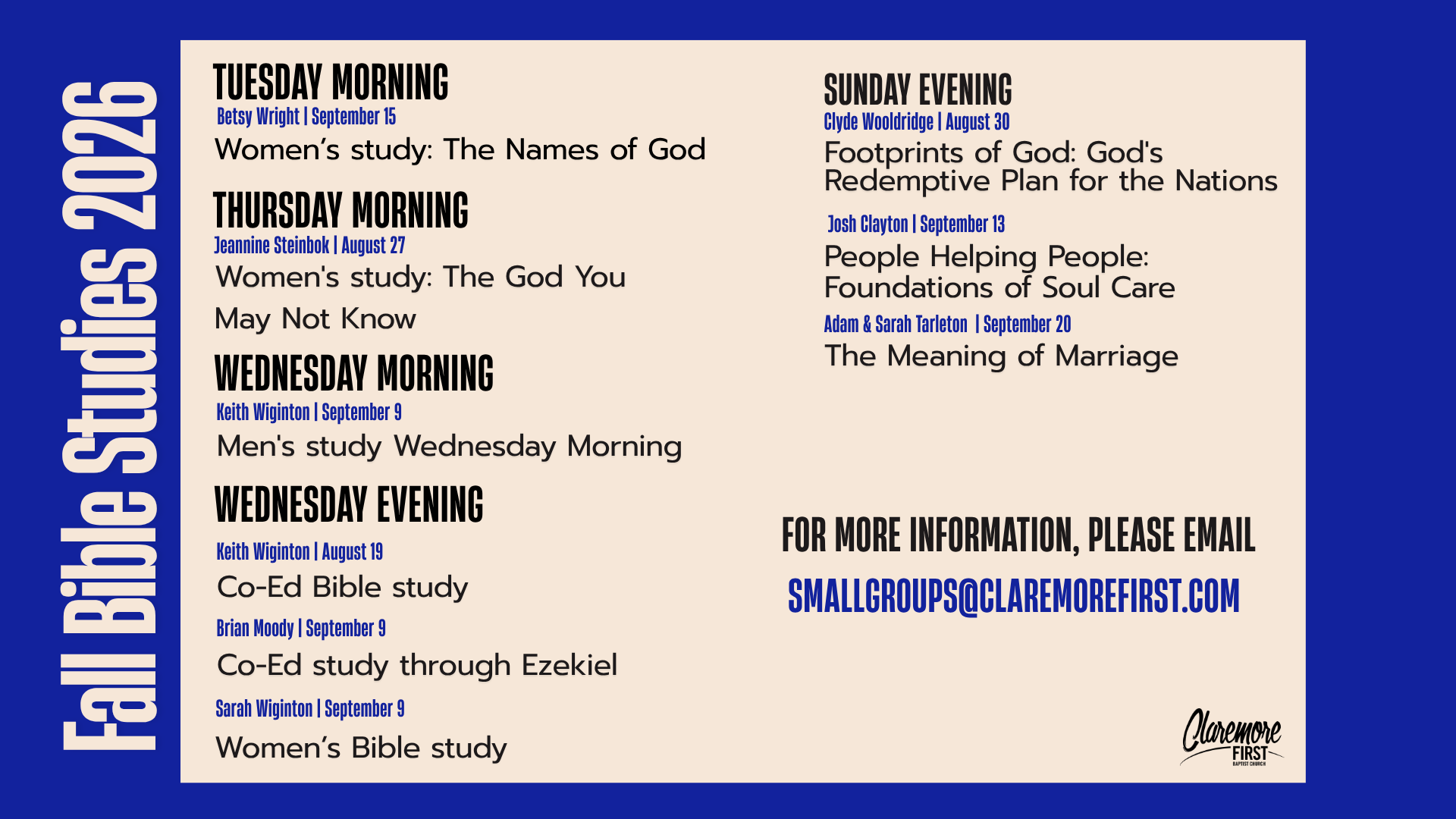 Fall Bible Studies 2026

TUESDAY MORNING
Betsy Wright | September 15
Women's study: The Names of God

THURSDAY MORNING
Jeannine Steinbok | August 27
Women's study: The God You May Not Know

WEDNESDAY MORNING
Keith Wiginton | September 9
Men's study Wednesday Morning

WEDNESDAY EVENING
Keith Wiginton | August 19
Co-Ed Bible study
Brian Moody | September 9
Co-Ed study through Ezekiel
Sarah Wiginton | September 9
Women's Bible study

SUNDAY EVENING
Clyde Wooldridge | August 30
Footprints of God: God's Redemptive Plan for the Nations
Josh Clayton | September 13
People Helping People: Foundations of Soul Care
Adam & Sarah Tarleton | September 20
The Meaning of Marriage

FOR MORE INFORMATION, PLEASE EMAIL
SMALLGROUPS@CLAREMOREFIRST.COM

Claremore FIRST BAPTIST CHURCH